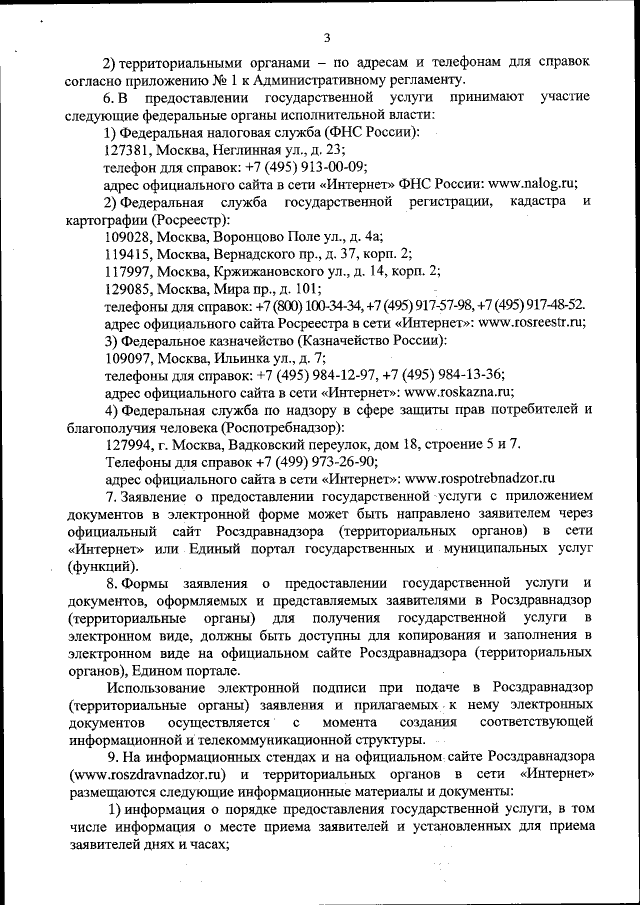 3

2) территориальными органами – по адресам и телефонам для справок согласно приложению № 1 к Административному регламенту.

6. В предоставлении государственной услуги принимают участие следующие федеральные органы исполнительной власти:

1) Федеральная налоговая служба (ФНС России):

127381, Москва, Неглинная ул., д. 23;

телефон для справок: +7 (495) 913-00-09;

адрес официального сайта в сети «Интернет» ФНС России: www.nalog.ru;

2) Федеральная служба государственной регистрации, кадастра и картографии (Росреестр):

109028, Москва, Воронцово Поле ул., д. 4а;

119415, Москва, Вернадского пр., д. 37, корп. 2;

117997, Москва, Кржижановского ул., д. 14, корп. 2;

129085, Москва, Мира пр., д. 101;

телефоны для справок: +7 (800) 100-34-34, +7 (495) 917-57-98, +7 (495) 917-48-52.

адрес официального сайта Росреестра в сети «Интернет»: www.rosreestr.ru;

3) Федеральное казначейство (Казначейство России):

109097, Москва, Ильинка ул., д. 7;

телефоны для справок: +7 (495) 984-12-97, +7 (495) 984-13-36;

адрес официального сайта в сети «Интернет»: www.roskazna.ru;

4) Федеральная служба по надзору в сфере защиты прав потребителей и благополучия человека (Роспотребнадзор):

127994, г. Москва, Вадковский переулок, дом 18, строение 5 и 7.

Телефоны для справок +7 (499) 973-26-90;

адрес официального сайта в сети «Интернет»: www.rospotrebnadzor.ru

7. Заявление о предоставлении государственной услуги с приложением документов в электронной форме может быть направлено заявителем через официальный сайт Росздравнадзора (территориальных органов) в сети «Интернет» или Единый портал государственных и муниципальных услуг (функций).

8. Формы заявления о предоставлении государственной услуги и документов, оформляемых и представляемых заявителями в Росздравнадзор (территориальные органы) для получения государственной услуги в электронном виде, должны быть доступны для копирования и заполнения в электронном виде на официальном сайте Росздравнадзора (территориальных органов), Едином портале.

Использование электронной подписи при подаче в Росздравнадзор (территориальные органы) заявления и прилагаемых к нему электронных документов осуществляется с момента создания соответствующей информационной и телекоммуникационной структуры.

9. На информационных стендах и на официальном сайте Росздравнадзора (www.roszdravnadzor.ru) и территориальных органов в сети «Интернет» размещаются следующие информационные материалы и документы:

1) информация о порядке предоставления государственной услуги, в том числе информация о месте приема заявителей и установленных для приема заявителей днях и часах;